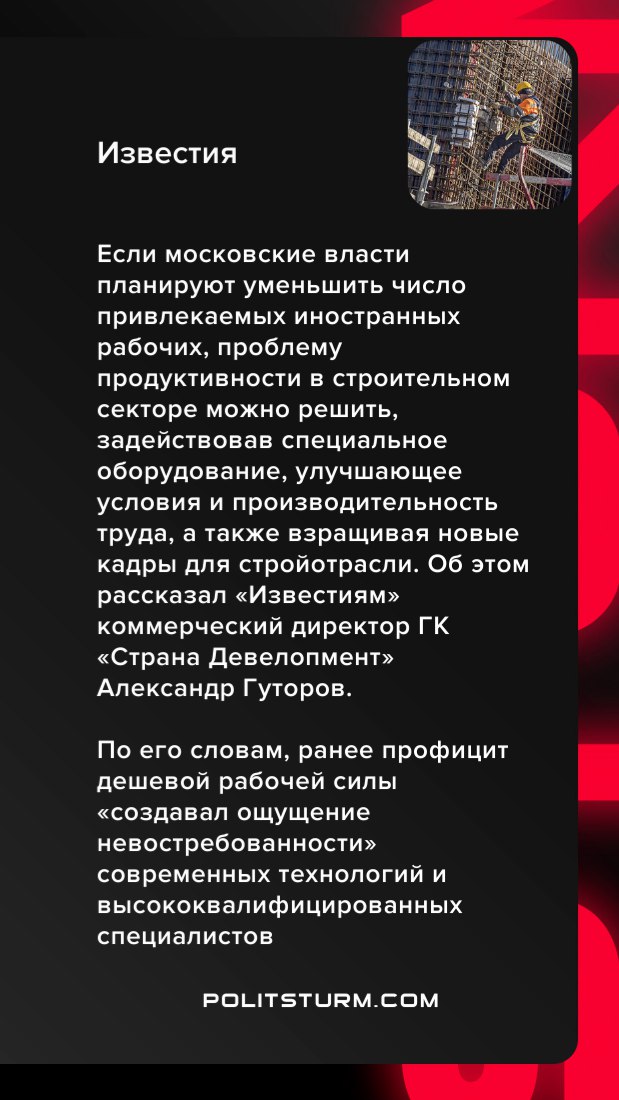 Известия

Если московские власти планируют уменьшить число привлекаемых иностранных рабочих, проблему продуктивности в строительном секторе можно решить, задействовав специальное оборудование, улучшающее условия и производительность труда, а также взращивая новые кадры для стройотрасли. Об этом рассказал «Известиям» коммерческий директор ГК «Страна Девелопмент» Александр Гуторов.

По его словам, ранее профицит дешевой рабочей силы «создавал ощущение невостребованности» современных технологий и высококвалифицированных специалистов

POLITSTURM.COM